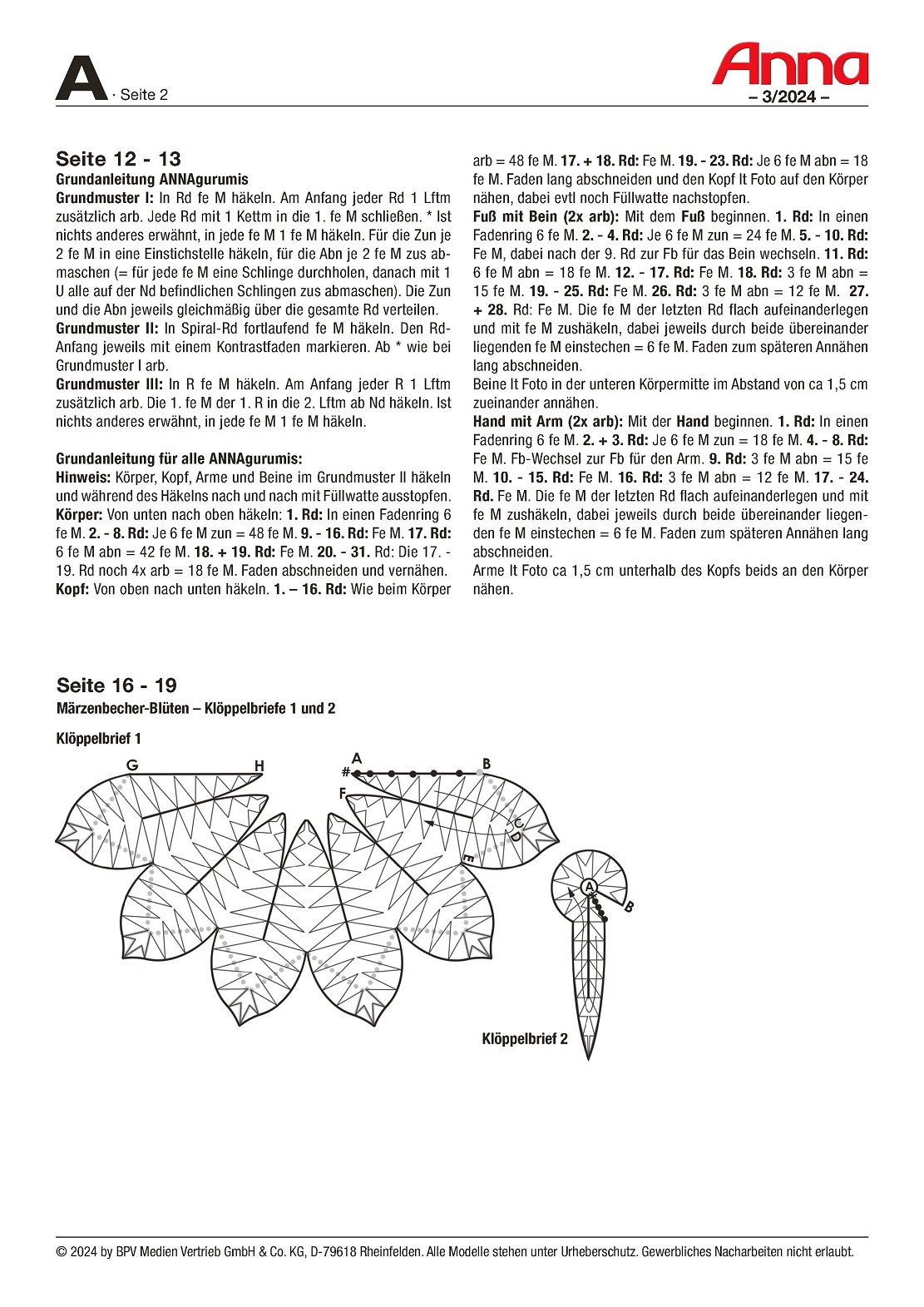 A · Seite 2

Anna
– 3/2024 –

Seite 12 - 13
Grundanleitung ANNAgurumis
Grundmuster I: In Rd fe M häkeln. Am Anfang jeder Rd 1 Lftm zusätzlich arb. Jede Rd mit 1 Kettm in die 1. fe M schließen. * Ist nichts anderes erwähnt, in jede fe M 1 fe M häkeln. Für die Zun je 2 fe M in eine Einstichstelle häkeln, für die Abn je 2 fe M zus abmaschen (= für jede fe M eine Schlinge durchholen, danach mit 1 U alle auf der Nd befindlichen Schlingen zus abmaschen). Die Zun und die Abn jeweils gleichmäßig über die gesamte Rd verteilen.
Grundmuster II: In Spiral-Rd fortlaufend fe M häkeln. Den Rd-Anfang jeweils mit einem Kontrastfaden markieren. Ab * wie bei Grundmuster I arb.
Grundmuster III: In R fe M häkeln. Am Anfang jeder R 1 Lftm zusätzlich arb. Die 1. fe M der 1. R in die 2. Lftm ab Nd häkeln. Ist nichts anderes erwähnt, in jede fe M 1 fe M häkeln.

Grundanleitung für alle ANNAgurumis:
Hinweis: Körper, Kopf, Arme und Beine im Grundmuster II häkeln und während des Häkelns nach und nach mit Füllwatte ausstopfen.
Körper: Von unten nach oben häkeln: 1. Rd: In einen Fadenring 6 fe M. 2. - 8. Rd: Je 6 fe M zun = 48 fe M. 9. - 16. Rd: Fe M. 17. Rd: 6 fe M abn = 42 fe M. 18. + 19. Rd: Fe M. 20. - 31. Rd: Die 17. - 19. Rd noch 4x arb = 18 fe M. Faden abschneiden und vernähen.
Kopf: Von oben nach unten häkeln. 1. – 16. Rd: Wie beim Körper arb = 48 fe M. 17. + 18. Rd: Fe M. 19. - 23. Rd: Je 6 fe M abn = 18 fe M. Faden lang abschneiden und den Kopf lt Foto auf den Körper nähen, dabei evtl noch Füllwatte nachstopfen.
Fuß mit Bein (2x arb): Mit dem Fuß beginnen. 1. Rd: In einen Fadenring 6 fe M. 2. - 4. Rd: Je 6 fe M zun = 24 fe M. 5. - 10. Rd: Fe M, dabei nach der 9. Rd zur Fb für das Bein wechseln. 11. Rd: 6 fe M abn = 18 fe M. 12. - 17. Rd: Fe M. 18. Rd: 3 fe M abn = 15 fe M. 19. - 25. Rd: Fe M. 26. Rd: 3 fe M abn = 12 fe M. 27. + 28. Rd: Fe M. Die fe M der letzten Rd flach aufeinanderlegen und mit fe M zushäkeln, dabei jeweils durch beide übereinander liegenden fe M einstechen = 6 fe M. Faden zum späteren Annähen lang abschneiden.
Beine lt Foto in der unteren Körpermitte im Abstand von ca 1,5 cm zueinander annähen.
Hand mit Arm (2x arb): Mit der Hand beginnen. 1. Rd: In einen Fadenring 6 fe M. 2. + 3. Rd: Je 6 fe M zun = 18 fe M. 4. - 8. Rd: Fe M. Fb-Wechsel zur Fb für den Arm. 9. Rd: 3 fe M abn = 15 fe M. 10. - 15. Rd: Fe M. 16. Rd: 3 fe M abn = 12 fe M. 17. - 24. Rd. Fe M. Die fe M der letzten Rd flach aufeinanderlegen und mit fe M zushäkeln, dabei jeweils durch beide übereinander liegenden fe M einstechen = 6 fe M. Faden zum späteren Annähen lang abschneiden.
Arme lt Foto ca 1,5 cm unterhalb des Kopfs beids an den Körper nähen.

Seite 16 - 19
Märzenbecher-Blüten – Klöppelbriefe 1 und 2

Klöppelbrief 1
G H A # B F C D E A B
Klöppelbrief 2

© 2024 by BPV Medien Vertrieb GmbH & Co. KG, D-79618 Rheinfelden. Alle Modelle stehen unter Urheberschutz. Gewerbliches Nacharbeiten nicht erlaubt.